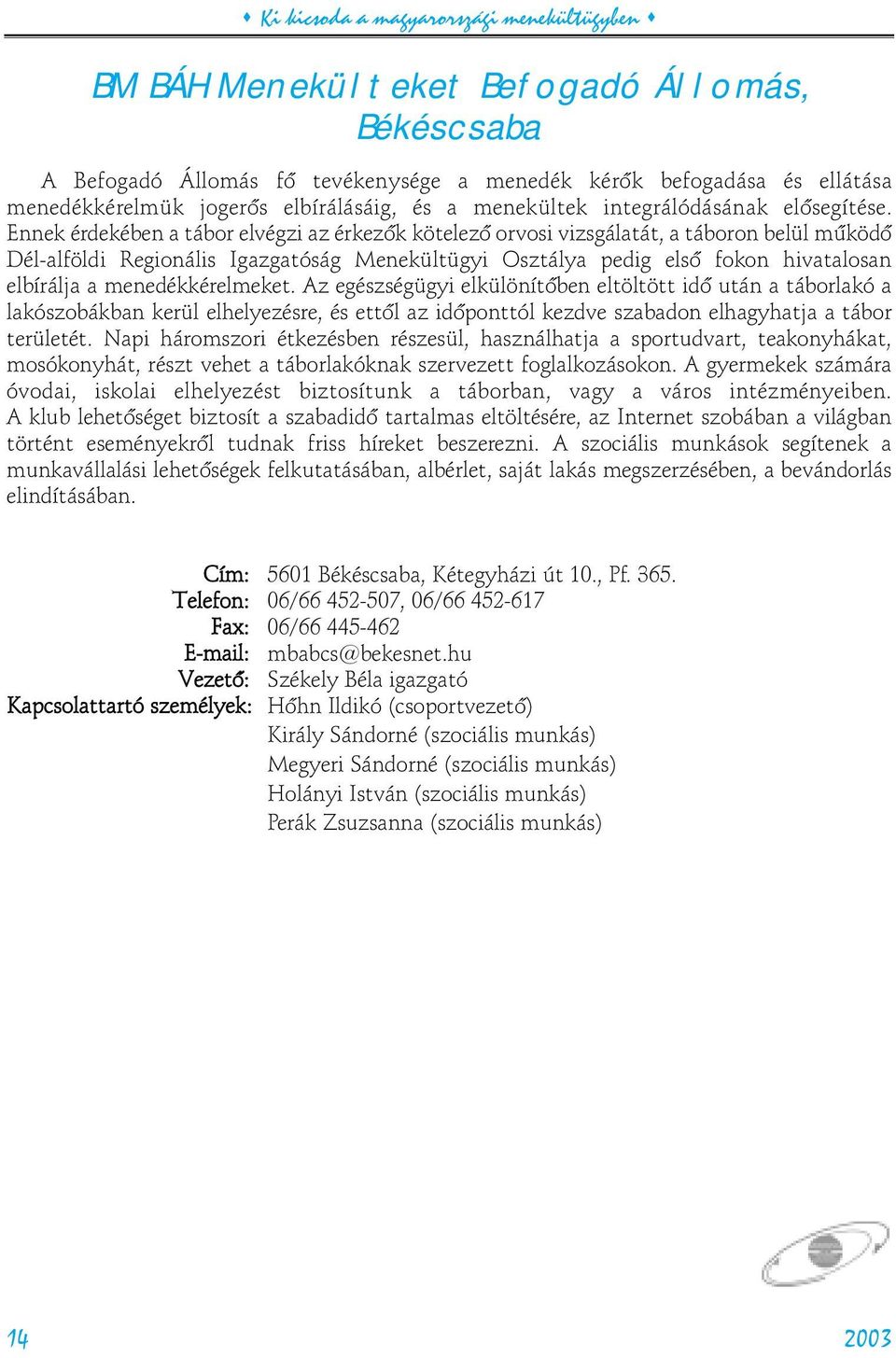 ♦ Ki kicsoda a magyarországi menekültügyben ♦

BM BÁH Menekülteket Befogadó Állomás, Békéscsaba

A Befogadó Állomás fő tevékenysége a menedék kérők befogadása és ellátása menedékkérelmük jogerős elbírálásáig, és a menekültek integrálódásának elősegítése. Ennek érdekében a tábor elvégzi az érkezők kötelező orvosi vizsgálatát, a táboron belül működő Dél-alföldi Regionális Igazgatóság Menekültügyi Osztálya pedig első fokon hivatalosan elbírálja a menedékkérelmeket. Az egészségügyi elkülönítőben eltöltött idő után a táborlakó a lakószobákban kerül elhelyezésre, és ettől az időponttól kezdve szabadon elhagyhatja a tábor területét. Napi háromszori étkezésben részesül, használhatja a sportudvart, teakonyhákat, mosókonyhát, részt vehet a táborlakóknak szervezett foglalkozásokon. A gyermekek számára óvodai, iskolai elhelyezést biztosítunk a táborban, vagy a város intézményeiben. A klub lehetőséget biztosít a szabadidő tartalmas eltöltésére, az Internet szobában a világban történt eseményekről tudnak friss híreket beszerezni. A szociális munkások segítenek a munkavállalási lehetőségek felkutatásában, albérlet, saját lakás megszerzésében, a bevándorlás elindításában.

Cím: 5601 Békéscsaba, Kétegyházi út 10., Pf. 365.
Telefon: 06/66 452-507, 06/66 452-617
Fax: 06/66 445-462
E-mail: mbabcs@bekesnet.hu
Vezető: Székely Béla igazgató
Kapcsolattartó személyek: Hőhn Ildikó (csoportvezető)
Király Sándorné (szociális munkás)
Megyeri Sándorné (szociális munkás)
Holányi István (szociális munkás)
Perák Zsuzsanna (szociális munkás)

14
2003